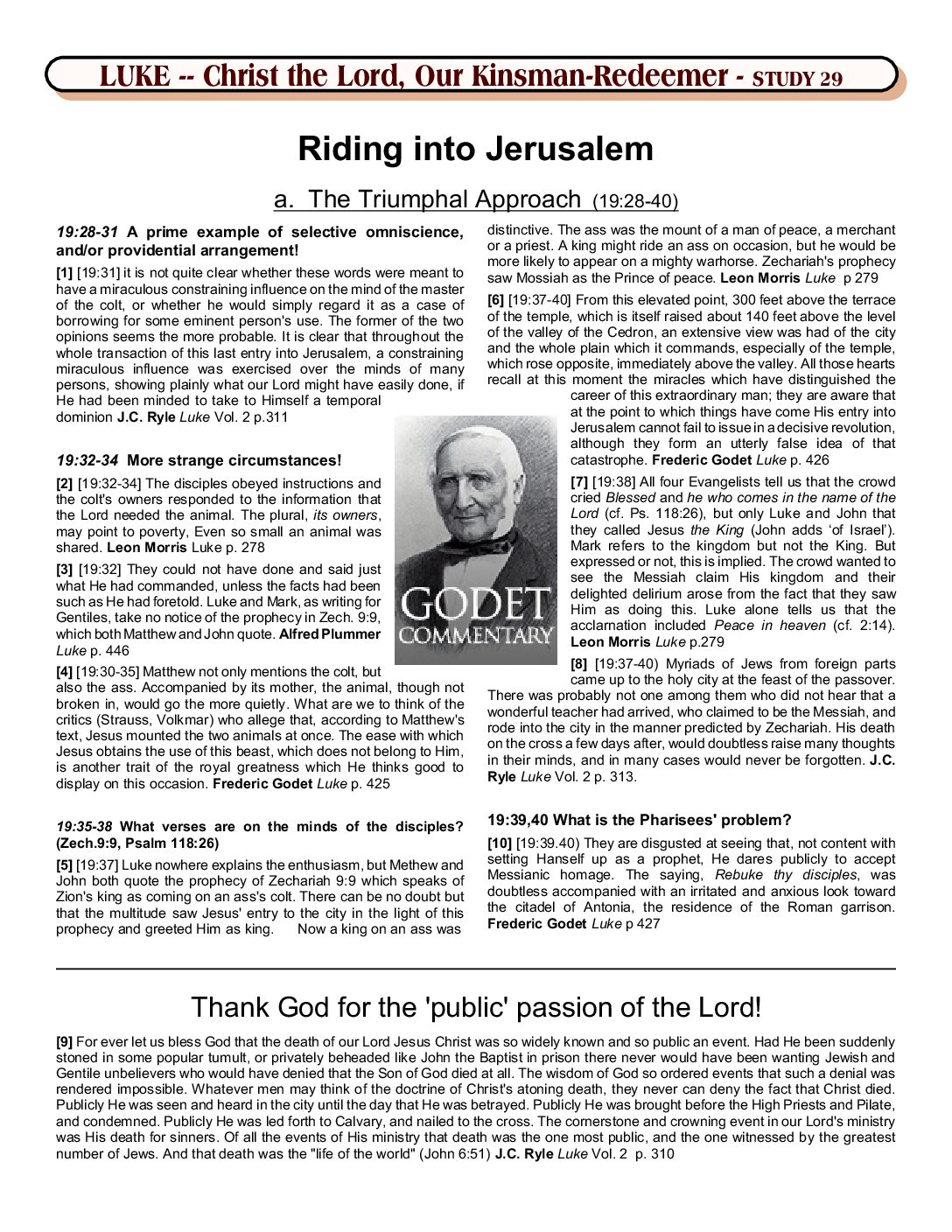 LUKE -- Christ the Lord, Our Kinsman-Redeemer - STUDY 29

Riding into Jerusalem

a. The Triumphal Approach (19:28-40)

19:28-31 A prime example of selective omniscience, and/or providential arrangement!

[1] [19:31] it is not quite clear whether these words were meant to have a miraculous constraining influence on the mind of the master of the colt, or whether he would simply regard it as a case of borrowing for some eminent person's use. The former of the two opinions seems the more probable. It is clear that throughout the whole transaction of this last entry into Jerusalem, a constraining miraculous influence was exercised over the minds of many persons, showing plainly what our Lord might have easily done, if He had been minded to take to Himself a temporal dominion J.C. Ryle Luke Vol. 2 p.311

19:32-34 More strange circumstances!

[2] [19:32-34] The disciples obeyed instructions and the colt's owners responded to the information that the Lord needed the animal. The plural, its owners, may point to poverty, Even so small an animal was shared. Leon Morris Luke p. 278

[3] [19:32] They could not have done and said just what He had commanded, unless the facts had been such as He had foretold. Luke and Mark, as writing for Gentiles, take no notice of the prophecy in Zech. 9:9, which both Matthew and John quote. Alfred Plummer Luke p. 446

[4] [19:30-35] Matthew not only mentions the colt, but also the ass. Accompanied by its mother, the animal, though not broken in, would go the more quietly. What are we to think of the critics (Strauss, Volkmar) who allege that, according to Matthew's text, Jesus mounted the two animals at once. The ease with which Jesus obtains the use of this beast, which does not belong to Him, is another trait of the royal greatness which He thinks good to display on this occasion. Frederic Godet Luke p. 425

19:35-38 What verses are on the minds of the disciples? (Zech.9:9, Psalm 118:26)

[5] [19:37] Luke nowhere explains the enthusiasm, but Methew and John both quote the prophecy of Zechariah 9:9 which speaks of Zion's king as coming on an ass's colt. There can be no doubt but that the multitude saw Jesus' entry to the city in the light of this prophecy and greeted Him as king. Now a king on an ass was distinctive. The ass was the mount of a man of peace, a merchant or a priest. A king might ride an ass on occasion, but he would be more likely to appear on a mighty warhorse. Zechariah's prophecy saw Mossiah as the Prince of peace. Leon Morris Luke p 279

[6] [19:37-40] From this elevated point, 300 feet above the terrace of the temple, which is itself raised about 140 feet above the level of the valley of the Cedron, an extensive view was had of the city and the whole plain which it commands, especially of the temple, which rose opposite, immediately above the valley. All those hearts recall at this moment the miracles which have distinguished the career of this extraordinary man; they are aware that at the point to which things have come His entry into Jerusalem cannot fail to issue in a decisive revolution, although they form an utterly false idea of that catastrophe. Frederic Godet Luke p. 426

GODET COMMENTARY

[7] [19:38] All four Evangelists tell us that the crowd cried Blessed and he who comes in the name of the Lord (cf. Ps. 118:26), but only Luke and John that they called Jesus the King (John adds 'of Israel'). Mark refers to the kingdom but not the King. But expressed or not, this is implied. The crowd wanted to see the Messiah claim His kingdom and their delighted delirium arose from the fact that they saw Him as doing this. Luke alone tells us that the acclamation included Peace in heaven (cf. 2:14). Leon Morris Luke p.279

[8] [19:37-40) Myriads of Jews from foreign parts came up to the holy city at the feast of the passover. There was probably not one among them who did not hear that a wonderful teacher had arrived, who claimed to be the Messiah, and rode into the city in the manner predicted by Zechariah. His death on the cross a few days after, would doubtless raise many thoughts in their minds, and in many cases would never be forgotten. J.C. Ryle Luke Vol. 2 p. 313.

19:39,40 What is the Pharisees' problem?

[10] [19:39.40) They are disgusted at seeing that, not content with setting Hanself up as a prophet, He dares publicly to accept Messianic homage. The saying, Rebuke thy disciples, was doubtless accompanied with an irritated and anxious look toward the citadel of Antonia, the residence of the Roman garrison. Frederic Godet Luke p 427

Thank God for the 'public' passion of the Lord!

[9] For ever let us bless God that the death of our Lord Jesus Christ was so widely known and so public an event. Had He been suddenly stoned in some popular tumult, or privately beheaded like John the Baptist in prison there never would have been wanting Jewish and Gentile unbelievers who would have denied that the Son of God died at all. The wisdom of God so ordered events that such a denial was rendered impossible. Whatever men may think of the doctrine of Christ's atoning death, they never can deny the fact that Christ died. Publicly He was seen and heard in the city until the day that He was betrayed. Publicly He was brought before the High Priests and Pilate, and condemned. Publicly He was led forth to Calvary, and nailed to the cross. The cornerstone and crowning event in our Lord's ministry was His death for sinners. Of all the events of His ministry that death was the one most public, and the one witnessed by the greatest number of Jews. And that death was the "life of the world" (John 6:51) J.C. Ryle Luke Vol. 2 p. 310